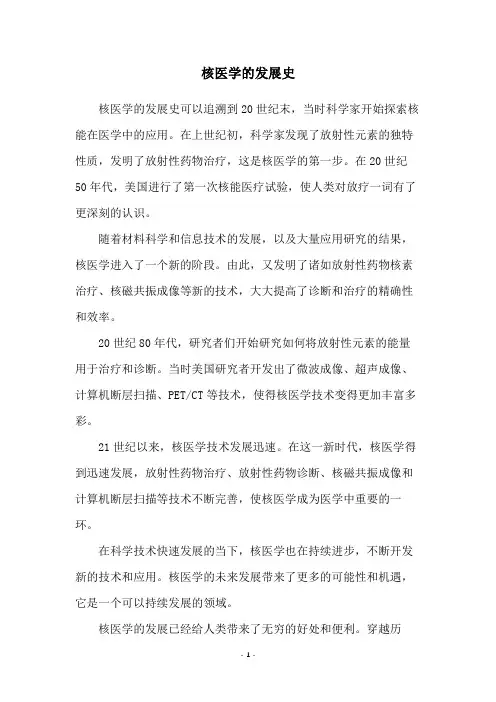 核医学的发展史

核医学的发展史可以追溯到20世纪末，当时科学家开始探索核能在医学中的应用。在上世纪初，科学家发现了放射性元素的独特性质，发明了放射性药物治疗，这是核医学的第一步。在20世纪50年代，美国进行了第一次核能医疗试验，使人类对放疗一词有了更深刻的认识。

随着材料科学和信息技术的发展，以及大量应用研究的结果，核医学进入了一个新的阶段。由此，又发明了诸如放射性药物核素治疗、核磁共振成像等新的技术，大大提高了诊断和治疗的精确性和效率。

20世纪80年代，研究者们开始研究如何将放射性元素的能量用于治疗和诊断。当时美国研究者开发出了微波成像、超声成像、计算机断层扫描、PET/CT等技术，使得核医学技术变得更加丰富多彩。

21世纪以来，核医学技术发展迅速。在这一新时代，核医学得到迅速发展，放射性药物治疗、放射性药物诊断、核磁共振成像和计算机断层扫描等技术不断完善，使核医学成为医学中重要的一环。

在科学技术快速发展的当下，核医学也在持续进步，不断开发新的技术和应用。核医学的未来发展带来了更多的可能性和机遇，它是一个可以持续发展的领域。

核医学的发展已经给人类带来了无穷的好处和便利。穿越历

- 1 -